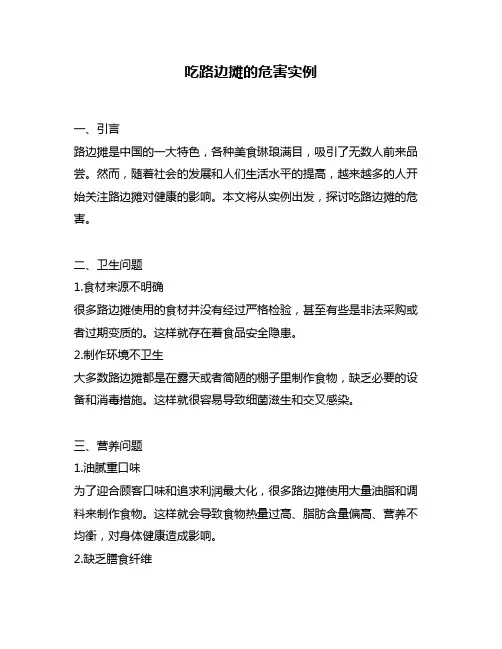 吃路边摊的危害实例

一、引言
路边摊是中国的一大特色，各种美食琳琅满目，吸引了无数人前来品尝。然而，随着社会的发展和人们生活水平的提高，越来越多的人开始关注路边摊对健康的影响。本文将从实例出发，探讨吃路边摊的危害。

二、卫生问题
1.食材来源不明确
很多路边摊使用的食材并没有经过严格检验，甚至有些是非法采购或者过期变质的。这样就存在着食品安全隐患。
2.制作环境不卫生
大多数路边摊都是在露天或者简陋的棚子里制作食物，缺乏必要的设备和消毒措施。这样就很容易导致细菌滋生和交叉感染。

三、营养问题
1.油腻重口味
为了迎合顾客口味和追求利润最大化，很多路边摊使用大量油脂和调料来制作食物。这样就会导致食物热量过高、脂肪含量偏高、营养不均衡，对身体健康造成影响。
2.缺乏膳食纤维